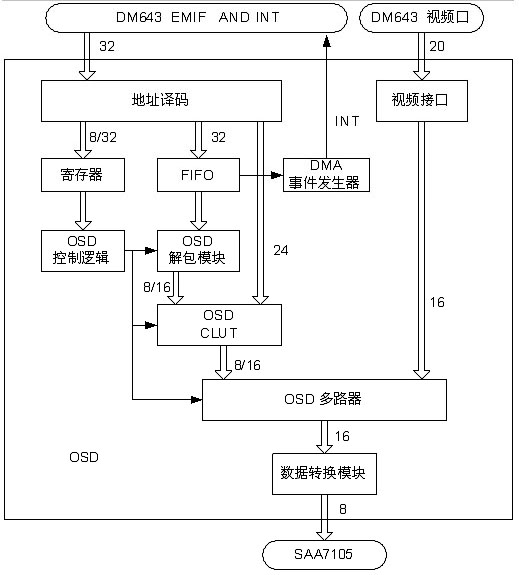 DM643 EMIF AND INT

DM643 视频口

32

20

地址译码

视频接口

INT

8/32

32

寄存器

FIFO

DMA
事件发生器

OSD
控制逻辑

OSD
解包模块

24

8/16

16

OSD
CLUT

8/16

OSD 多路器

16

OSD

数据转换模块

8

SAA7105